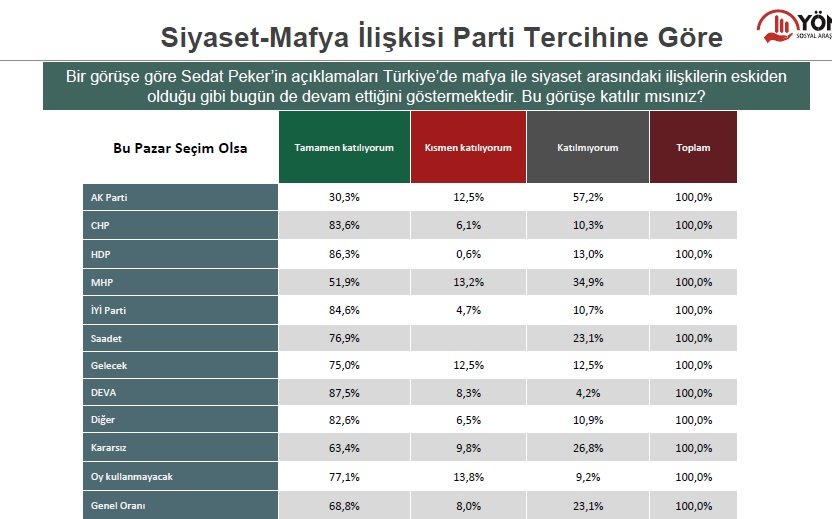 Siyaset-Mafya İlişkisi Parti Tercihine Göre

YÖN
SOSYAL ARAŞ

Bir görüşe göre Sedat Peker'in açıklamaları Türkiye'de mafya ile siyaset arasındaki ilişkilerin eskiden olduğu gibi bugün de devam ettiğini göstermektedir. Bu görüşe katılır mısınız?

| Bu Pazar Seçim Olsa | Tamamen katılıyorum | Kısmen katılıyorum | Katılmıyorum | Toplam |
|---|---|---|---|---|
| AK Parti | 30,3% | 12,5% | 57,2% | 100,0% |
| CHP | 83,6% | 6,1% | 10,3% | 100,0% |
| HDP | 86,3% | 0,6% | 13,0% | 100,0% |
| MHP | 51,9% | 13,2% | 34,9% | 100,0% |
| İYİ Parti | 84,6% | 4,7% | 10,7% | 100,0% |
| Saadet | 76,9% | | 23,1% | 100,0% |
| Gelecek | 75,0% | 12,5% | 12,5% | 100,0% |
| DEVA | 87,5% | 8,3% | 4,2% | 100,0% |
| Diğer | 82,6% | 6,5% | 10,9% | 100,0% |
| Kararsız | 63,4% | 9,8% | 26,8% | 100,0% |
| Oy kullanmayacak | 77,1% | 13,8% | 9,2% | 100,0% |
| Genel Oranı | 68,8% | 8,0% | 23,1% | 100,0% |